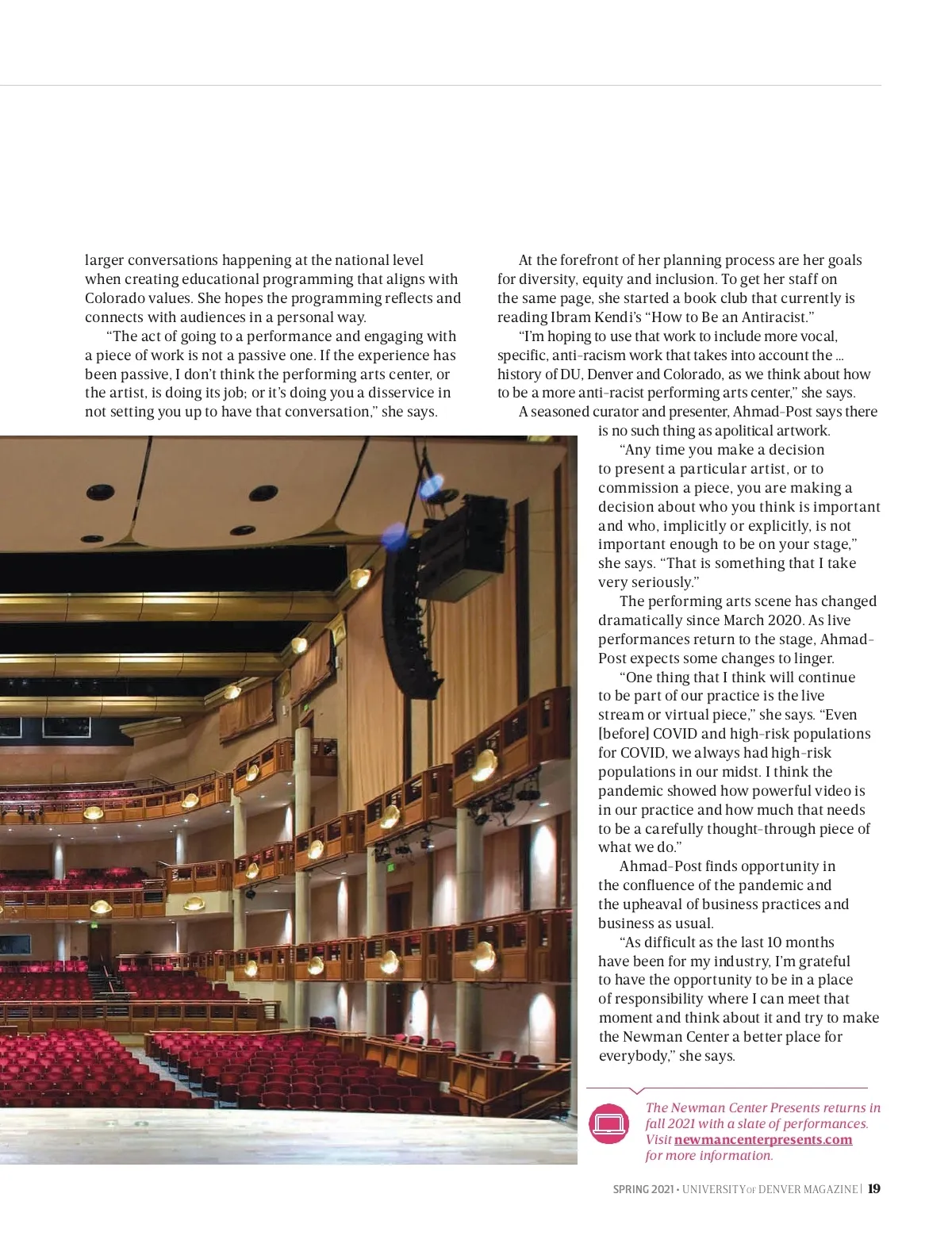 larger conversations happening at the national level when creating educational programming that aligns with Colorado values. She hopes the programming reflects and connects with audiences in a personal way.

"The act of going to a performance and engaging with a piece of work is not a passive one. If the experience has been passive, I don't think the performing arts center, or the artist, is doing its job; or it's doing you a disservice in not setting you up to have that conversation," she says.

At the forefront of her planning process are her goals for diversity, equity and inclusion. To get her staff on the same page, she started a book club that currently is reading Ibram Kendi's "How to Be an Antiracist."

"I'm hoping to use that work to include more vocal, specific, anti-racism work that takes into account the … history of DU, Denver and Colorado, as we think about how to be a more anti-racist performing arts center," she says.

A seasoned curator and presenter, Ahmad-Post says there is no such thing as apolitical artwork.

"Any time you make a decision to present a particular artist, or to commission a piece, you are making a decision about who you think is important and who, implicitly or explicitly, is not important enough to be on your stage," she says. "That is something that I take very seriously."

The performing arts scene has changed dramatically since March 2020. As live performances return to the stage, Ahmad-Post expects some changes to linger.

"One thing that I think will continue to be part of our practice is the live stream or virtual piece," she says. "Even [before] COVID and high-risk populations for COVID, we always had high-risk populations in our midst. I think the pandemic showed how powerful video is in our practice and how much that needs to be a carefully thought-through piece of what we do."

Ahmad-Post finds opportunity in the confluence of the pandemic and the upheaval of business practices and business as usual.

"As difficult as the last 10 months have been for my industry, I'm grateful to have the opportunity to be in a place of responsibility where I can meet that moment and think about it and try to make the Newman Center a better place for everybody," she says.

The Newman Center Presents returns in fall 2021 with a slate of performances. Visit newmancenterpresents.com for more information.

SPRING 2021 • UNIVERSITY OF DENVER MAGAZINE | 19